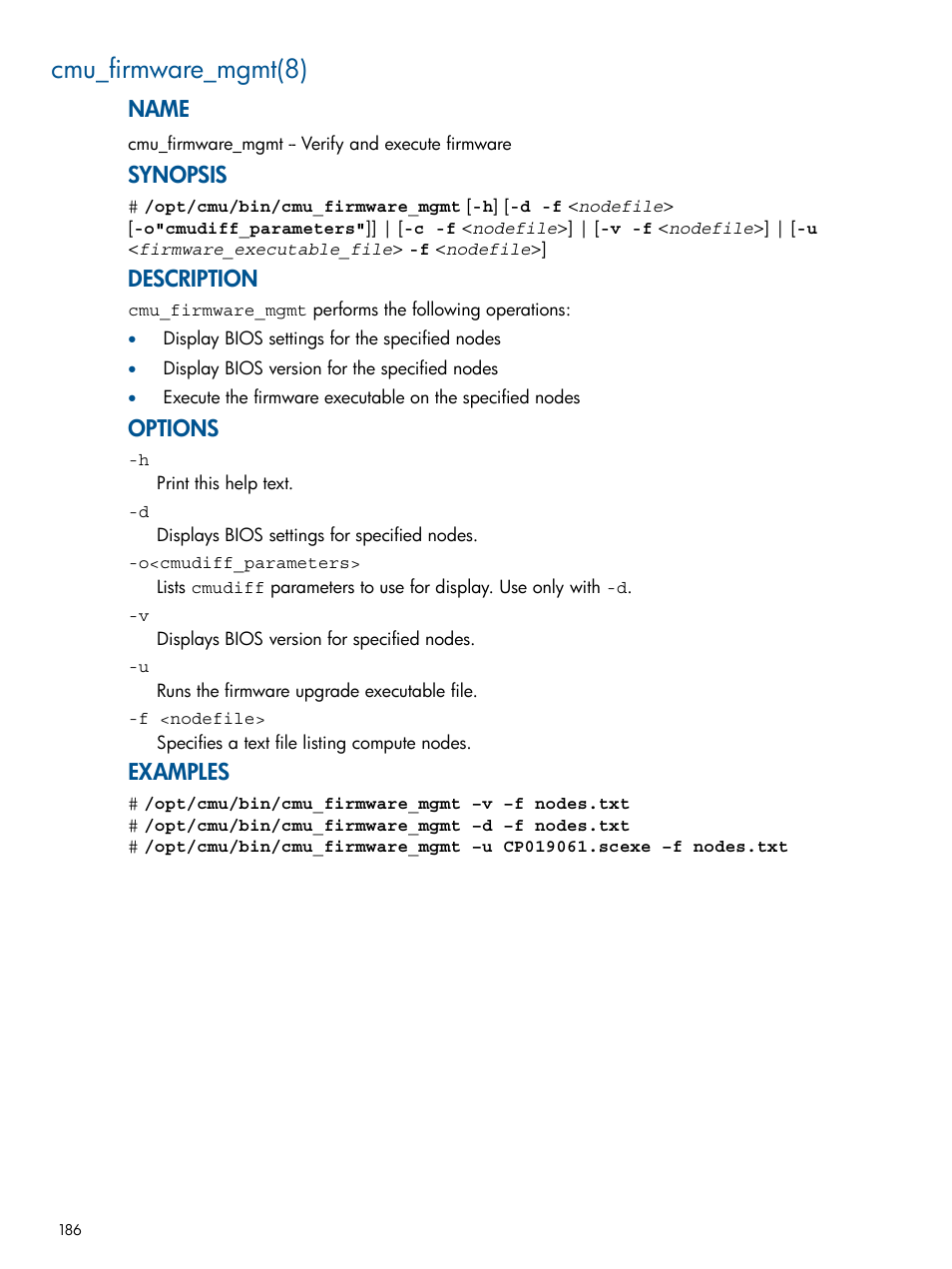 cmu_firmware_mgmt(8)

NAME

cmu_firmware_mgmt – Verify and execute firmware

SYNOPSIS

# /opt/cmu/bin/cmu_firmware_mgmt [-h] [-d -f <nodefile> [-o"cmudiff_parameters"]] | [-c -f <nodefile>] | [-v -f <nodefile>] | [-u <firmware_executable_file> -f <nodefile>]

DESCRIPTION

cmu_firmware_mgmt performs the following operations:

• Display BIOS settings for the specified nodes
• Display BIOS version for the specified nodes
• Execute the firmware executable on the specified nodes

OPTIONS

-h
Print this help text.

-d
Displays BIOS settings for specified nodes.

-o<cmudiff_parameters>
Lists cmudiff parameters to use for display. Use only with -d.

-v
Displays BIOS version for specified nodes.

-u
Runs the firmware upgrade executable file.

-f <nodefile>
Specifies a text file listing compute nodes.

EXAMPLES

# /opt/cmu/bin/cmu_firmware_mgmt -v -f nodes.txt
# /opt/cmu/bin/cmu_firmware_mgmt -d -f nodes.txt
# /opt/cmu/bin/cmu_firmware_mgmt -u CP019061.scexe -f nodes.txt

186